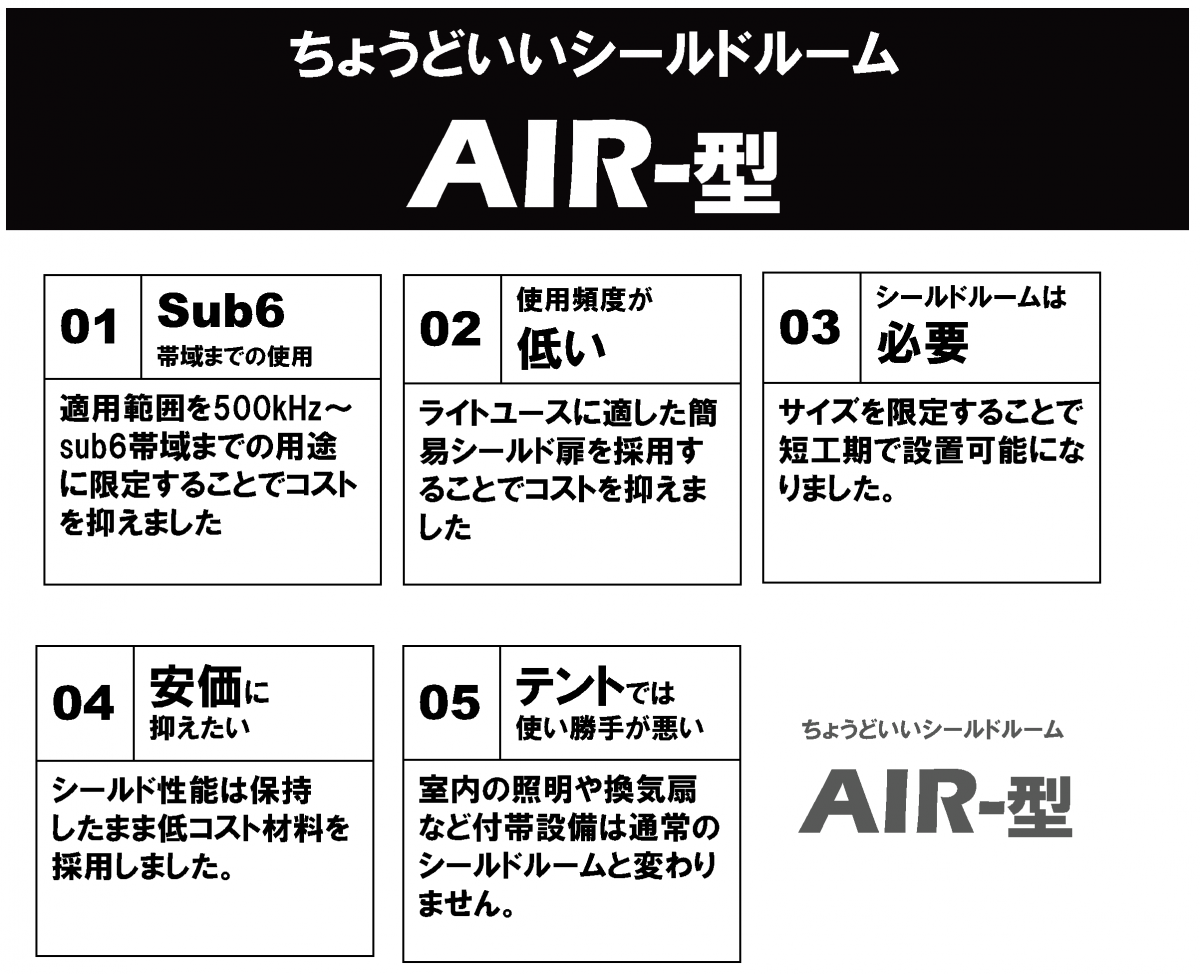 ちょうどいいシールドルーム

AIR-型

01 Sub6 帯域までの使用

適用範囲を500kHz～sub6帯域までの用途に限定することでコストを抑えました

02 使用頻度が 低い

ライトユースに適した簡易シールド扉を採用することでコストを抑えました

03 シールドルームは 必要

サイズを限定することで短工期で設置可能になりました。

04 安価に 抑えたい

シールド性能は保持したまま低コスト材料を採用しました。

05 テントでは 使い勝手が悪い

室内の照明や換気扇など付帯設備は通常のシールドルームと変わりません。

ちょうどいいシールドルーム

AIR-型